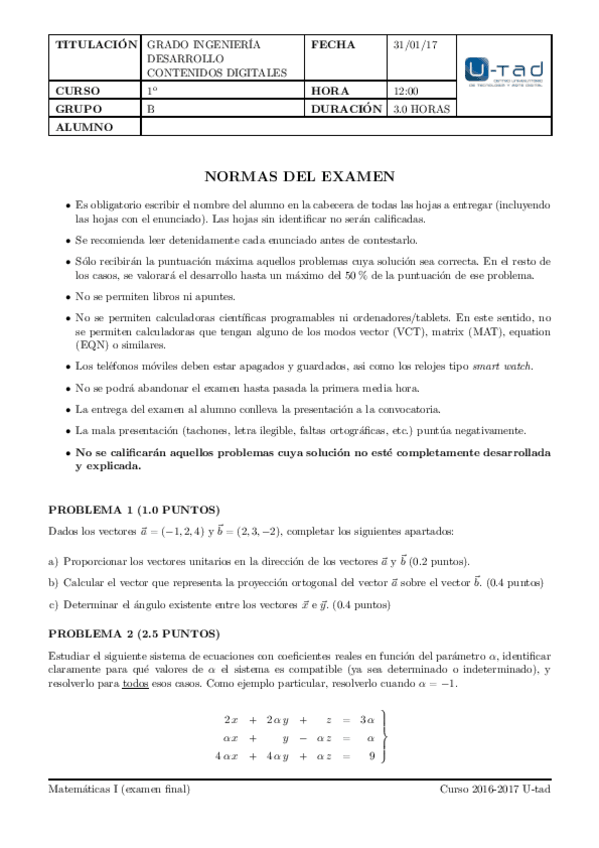 | TITULACIÓN | GRADO INGENIERÍA DESARROLLO CONTENIDOS DIGITALES | FECHA | 31/01/17 | U-tad CENTRO UNIVERSITARIO DE TECNOLOGÍA Y ARTE DIGITAL |
|---|---|---|---|---|
| CURSO | 1º | HORA | 12:00 | |
| GRUPO | B | DURACIÓN | 3.0 HORAS | |
| ALUMNO | | | | |

NORMAS DEL EXAMEN

• Es obligatorio escribir el nombre del alumno en la cabecera de todas las hojas a entregar (incluyendo las hojas con el enunciado). Las hojas sin identificar no serán calificadas.

• Se recomienda leer detenidamente cada enunciado antes de contestarlo.

• Sólo recibirán la puntuación máxima aquellos problemas cuya solución sea correcta. En el resto de los casos, se valorará el desarrollo hasta un máximo del 50 % de la puntuación de ese problema.

• No se permiten libros ni apuntes.

• No se permiten calculadoras científicas programables ni ordenadores/tablets. En este sentido, no se permiten calculadoras que tengan alguno de los modos vector (VCT), matrix (MAT), equation (EQN) o similares.

• Los teléfonos móviles deben estar apagados y guardados, así como los relojes tipo smart watch.

• No se podrá abandonar el examen hasta pasada la primera media hora.

• La entrega del examen al alumno conlleva la presentación a la convocatoria.

• La mala presentación (tachones, letra ilegible, faltas ortográficas, etc.) puntúa negativamente.

• No se calificarán aquellos problemas cuya solución no esté completamente desarrollada y explicada.

PROBLEMA 1 (1.0 PUNTOS)

Dados los vectores $\vec{a} = (-1, 2, 4)$ y $\vec{b} = (2, 3, -2)$, completar los siguientes apartados:

a) Proporcionar los vectores unitarios en la dirección de los vectores $\vec{a}$ y $\vec{b}$ (0.2 puntos).

b) Calcular el vector que representa la proyección ortogonal del vector $\vec{a}$ sobre el vector $\vec{b}$. (0.4 puntos)

c) Determinar el ángulo existente entre los vectores $\vec{x}$ e $\vec{y}$. (0.4 puntos)

PROBLEMA 2 (2.5 PUNTOS)

Estudiar el siguiente sistema de ecuaciones con coeficientes reales en función del parámetro $\alpha$, identificar claramente para qué valores de $\alpha$ el sistema es compatible (ya sea determinado o indeterminado), y resolverlo para todos esos casos. Como ejemplo particular, resolverlo cuando $\alpha = -1$.

$\left.\begin{array}{rcrcrcr} 2x & + & 2\alpha y & + & z & = & 3\alpha \\ \alpha x & + & y & - & \alpha z & = & \alpha \\ 4\alpha x & + & 4\alpha y & + & \alpha z & = & 9 \end{array}\right\}$

Matemáticas I (examen final)

Curso 2016-2017 U-tad